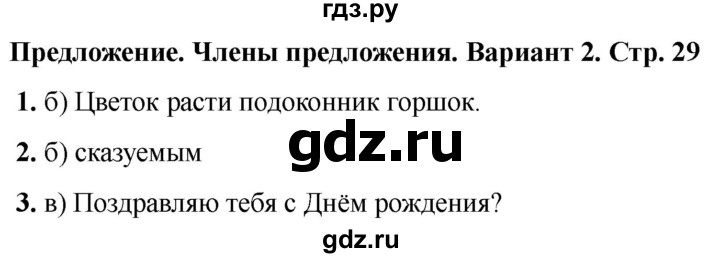 гдз.ру

Предложение. Члены предложения. Вариант 2. Стр. 29

1. б) Цветок расти подоконник горшок.

2. б) сказуемым

gdz.ru

3. в) Поздравляю тебя с Днём рождения?

gdz.ru